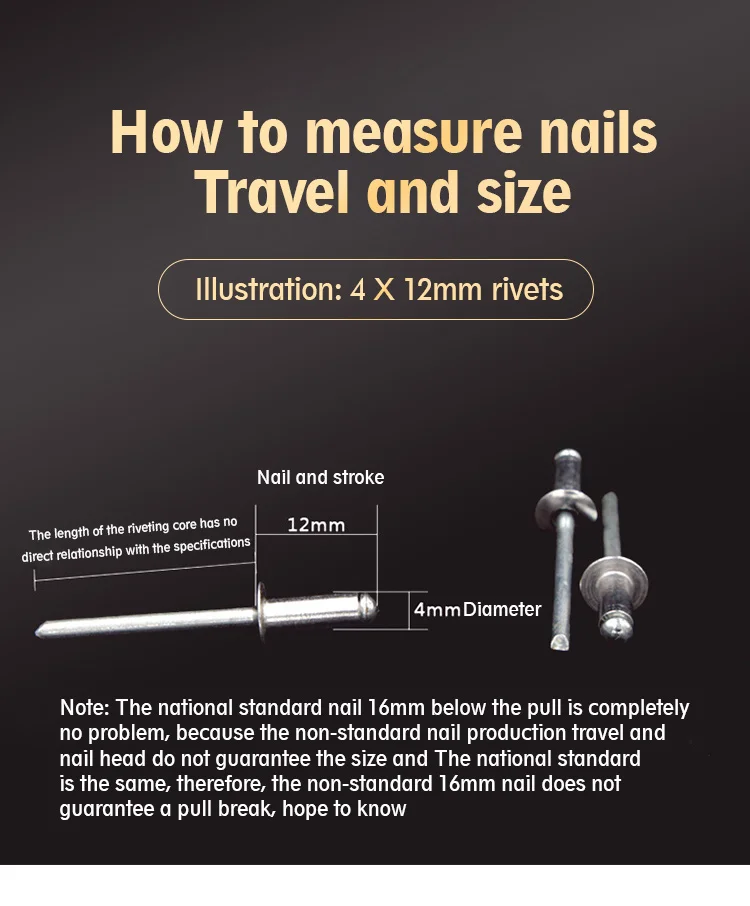 How to measure nails
Travel and size

Illustration: 4 X 12mm rivets

Nail and stroke

The length of the riveting core has no direct relationship with the specifications

12mm

4mm Diameter

Note: The national standard nail 16mm below the pull is completely no problem, because the non-standard nail production travel and nail head do not guarantee the size and The national standard is the same, therefore, the non-standard 16mm nail does not guarantee a pull break, hope to know